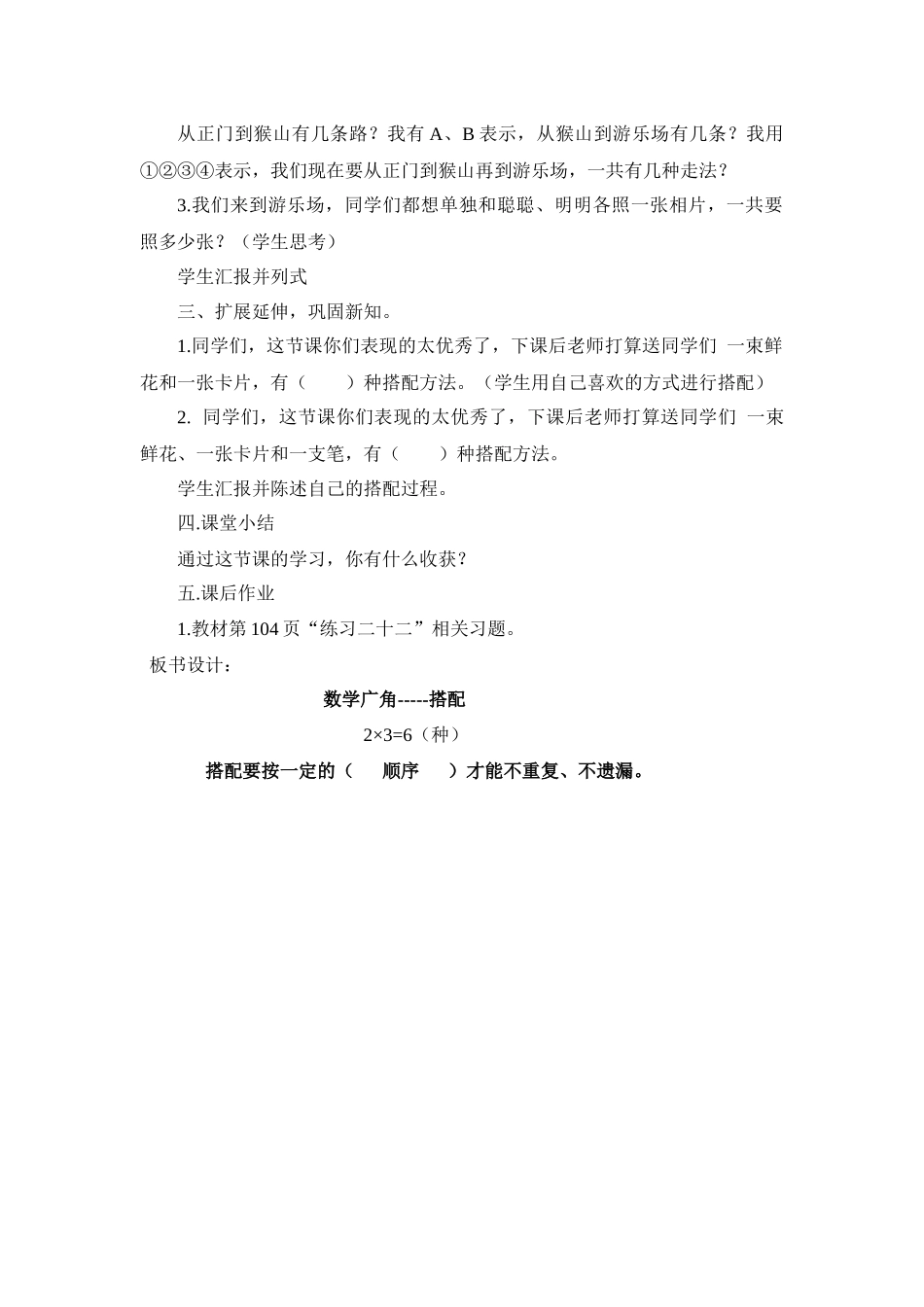 从正门到猴山有几条路？我有 A、B 表示，从猴山到游乐场有几条？我用①②③④表示，我们现在要从正门到猴山再到游乐场，一共有几种走法？

3.我们来到游乐场，同学们都想单独和聪聪、明明各照一张相片，一共要照多少张？（学生思考）

学生汇报并列式

三、扩展延伸，巩固新知。

1.同学们，这节课你们表现的太优秀了，下课后老师打算送同学们 一束鲜花和一张卡片，有（　　）种搭配方法。（学生用自己喜欢的方式进行搭配）

2. 同学们，这节课你们表现的太优秀了，下课后老师打算送同学们 一束鲜花、一张卡片和一支笔，有（　　）种搭配方法。

学生汇报并陈述自己的搭配过程。

四.课堂小结

通过这节课的学习，你有什么收获？

五.课后作业

1.教材第 104 页“练习二十二”相关习题。

板书设计：

数学广角-----搭配

$2\times3=6$（种）

搭配要按一定的（　顺序　）才能不重复、不遗漏。